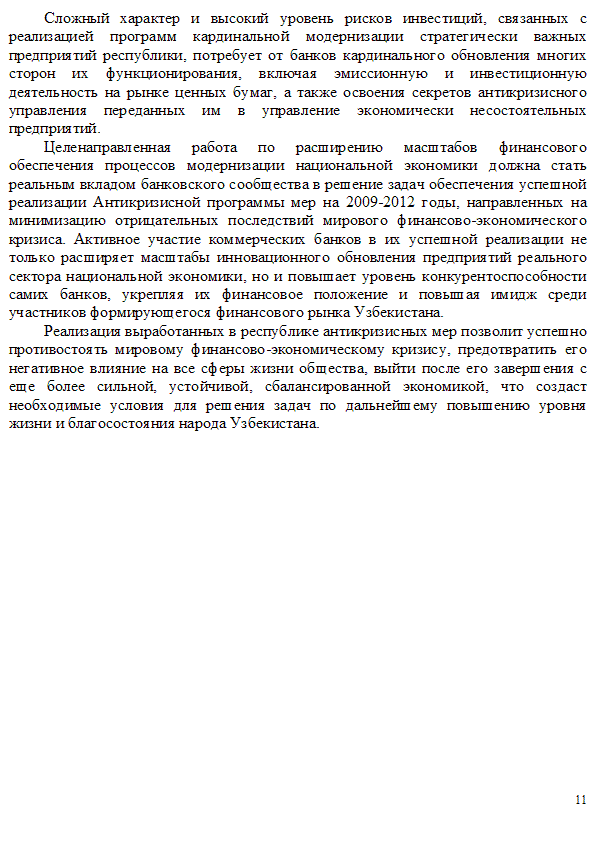 Сложный характер и высокий уровень рисков инвестиций, связанных с реализацией программ кардинальной модернизации стратегически важных предприятий республики, потребует от банков кардинального обновления многих сторон их функционирования, включая эмиссионную и инвестиционную деятельность на рынке ценных бумаг, а также освоения секретов антикризисного управления переданных им в управление экономически несостоятельных предприятий.

Целенаправленная работа по расширению масштабов финансового обеспечения процессов модернизации национальной экономики должна стать реальным вкладом банковского сообщества в решение задач обеспечения успешной реализации Антикризисной программы мер на 2009-2012 годы, направленных на минимизацию отрицательных последствий мирового финансово-экономического кризиса. Активное участие коммерческих банков в их успешной реализации не только расширяет масштабы инновационного обновления предприятий реального сектора национальной экономики, но и повышает уровень конкурентоспособности самих банков, укрепляя их финансовое положение и повышая имидж среди участников формирующегося финансового рынка Узбекистана.

Реализация выработанных в республике антикризисных мер позволит успешно противостоять мировому финансово-экономическому кризису, предотвратить его негативное влияние на все сферы жизни общества, выйти после его завершения с еще более сильной, устойчивой, сбалансированной экономикой, что создаст необходимые условия для решения задач по дальнейшему повышению уровня жизни и благосостояния народа Узбекистана.

11